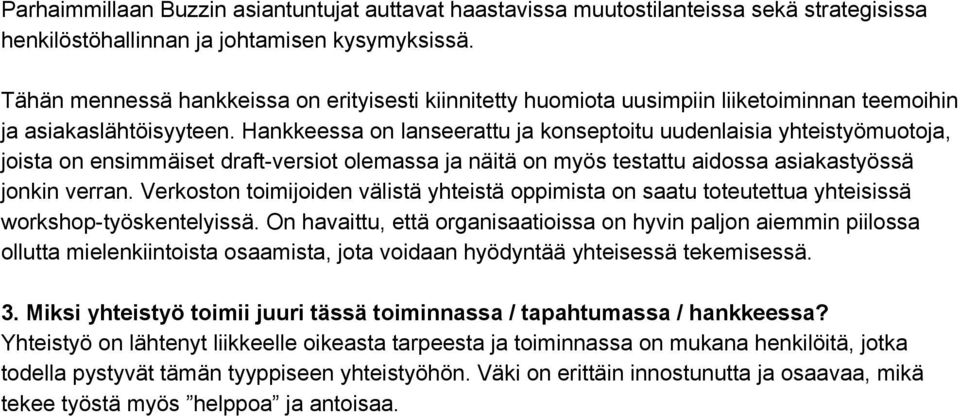 Parhaimmillaan Buzzin asiantuntujat auttavat haastavissa muutostilanteissa sekä strategisissa henkilöstöhallinnan ja johtamisen kysymyksissä.

Tähän mennessä hankkeissa on erityisesti kiinnitetty huomiota uusimpiin liiketoiminnan teemoihin ja asiakaslähtöisyyteen. Hankkeessa on lanseerattu ja konseptoitu uudenlaisia yhteistyömuotoja, joista on ensimmäiset draft-versiot olemassa ja näitä on myös testattu aidossa asiakastyössä jonkin verran. Verkoston toimijoiden välistä yhteistä oppimista on saatu toteutettua yhteisissä workshop-työskentelyissä. On havaittu, että organisaatioissa on hyvin paljon aiemmin piilossa ollutta mielenkiintoista osaamista, jota voidaan hyödyntää yhteisessä tekemisessä.

3. Miksi yhteistyö toimii juuri tässä toiminnassa / tapahtumassa / hankkeessa?
Yhteistyö on lähtenyt liikkeelle oikeasta tarpeesta ja toiminnassa on mukana henkilöitä, jotka todella pystyvät tämän tyyppiseen yhteistyöhön. Väki on erittäin innostunutta ja osaavaa, mikä tekee työstä myös ”helppoa” ja antoisaa.